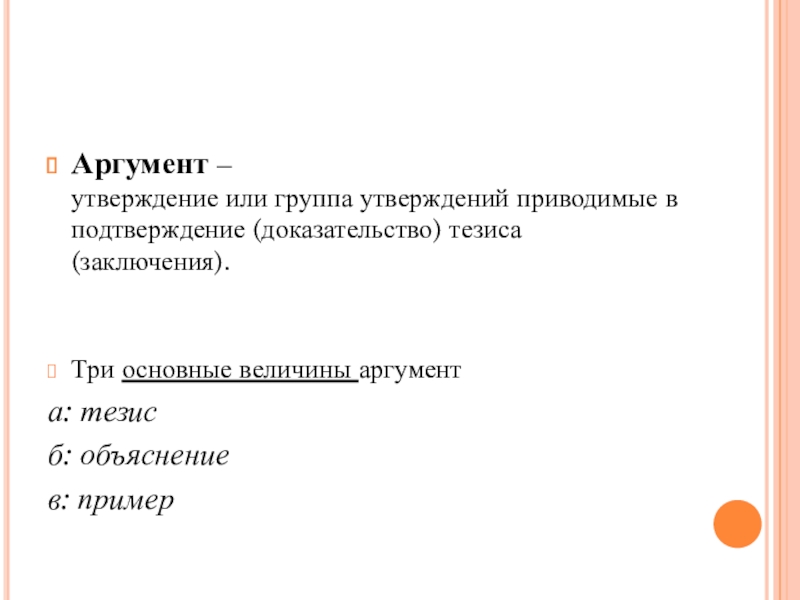 Аргумент –
утверждение или группа утверждений приводимые в подтверждение (доказательство) тезиса (заключения).

Три основные величины аргумент

а: тезис

б: объяснение

в: пример